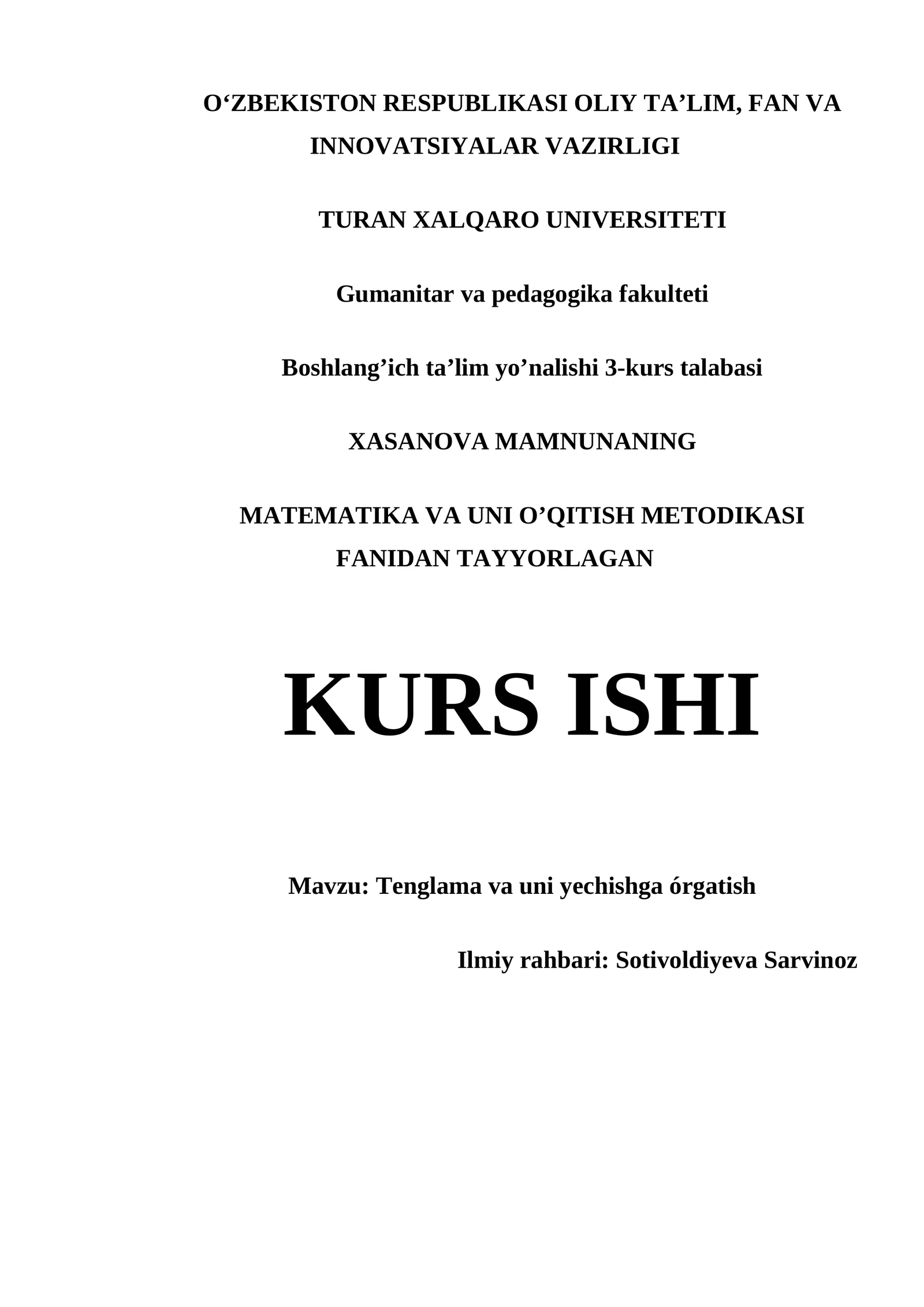 O‘ZBEKISTON RESPUBLIKASI OLIY TA’LIM, FAN VA INNOVATSIYALAR VAZIRLIGI

TURAN XALQARO UNIVERSITETI

Gumanitar va pedagogika fakulteti

Boshlang’ich ta’lim yo’nalishi 3-kurs talabasi

XASANOVA MAMNUNANING

MATEMATIKA VA UNI O’QITISH METODIKASI FANIDAN TAYYORLAGAN

KURS ISHI

Mavzu: Tenglama va uni yechishga órgatish

Ilmiy rahbari: Sotivoldiyeva Sarvinoz